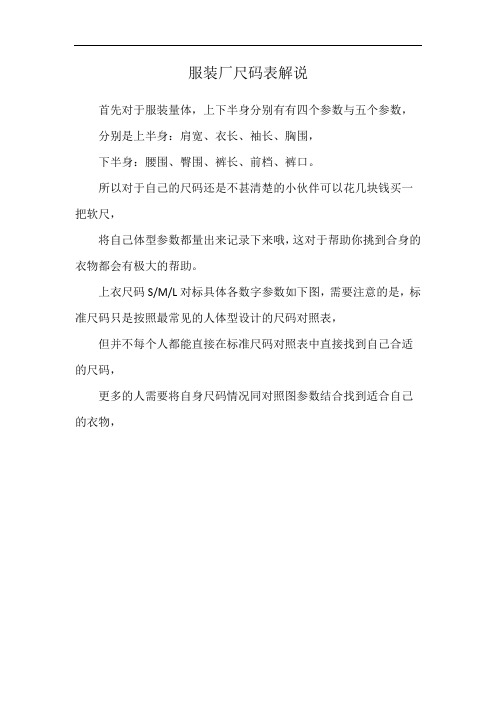 服装厂尺码表解说

首先对于服装量体，上下半身分别有有四个参数与五个参数，

分别是上半身：肩宽、衣长、袖长、胸围，

下半身：腰围、臀围、裤长、前档、裤口。

所以对于自己的尺码还是不甚清楚的小伙伴可以花几块钱买一把软尺，

将自己体型参数都量出来记录下来哦，这对于帮助你挑到合身的衣物都会有极大的帮助。

上衣尺码 S/M/L 对标具体各数字参数如下图，需要注意的是，标准尺码只是按照最常见的人体型设计的尺码对照表，

但并不每个人都能直接在标准尺码对照表中直接找到自己合适的尺码，

更多的人需要将自身尺码情况同对照图参数结合找到适合自己的衣物，